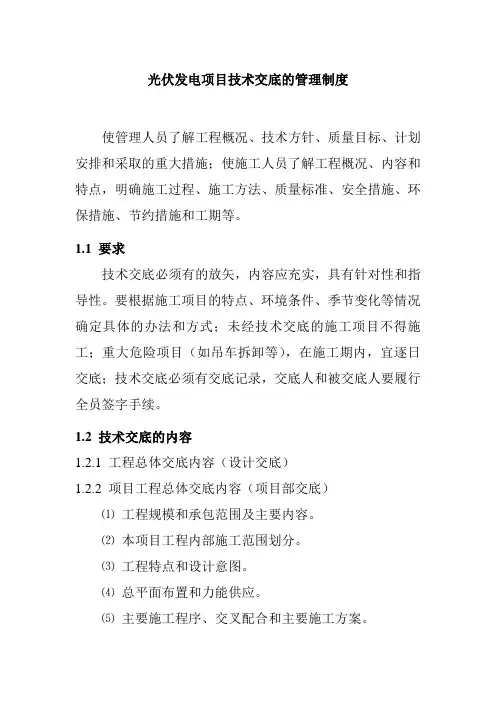 光伏发电项目技术交底的管理制度

使管理人员了解工程概况、技术方针、质量目标、计划安排和采取的重大措施；使施工人员了解工程概况、内容和特点，明确施工过程、施工方法、质量标准、安全措施、环保措施、节约措施和工期等。

1.1 要求

技术交底必须有的放矢，内容应充实，具有针对性和指导性。要根据施工项目的特点、环境条件、季节变化等情况确定具体的办法和方式；未经技术交底的施工项目不得施工；重大危险项目（如吊车拆卸等），在施工期内，宜逐日交底；技术交底必须有交底记录，交底人和被交底人要履行全员签字手续。

1.2 技术交底的内容

1.2.1 工程总体交底内容（设计交底）

1.2.2 项目工程总体交底内容（项目部交底）

⑴ 工程规模和承包范围及主要内容。

⑵ 本项目工程内部施工范围划分。

⑶ 工程特点和设计意图。

⑷ 总平面布置和力能供应。

⑸ 主要施工程序、交叉配合和主要施工方案。